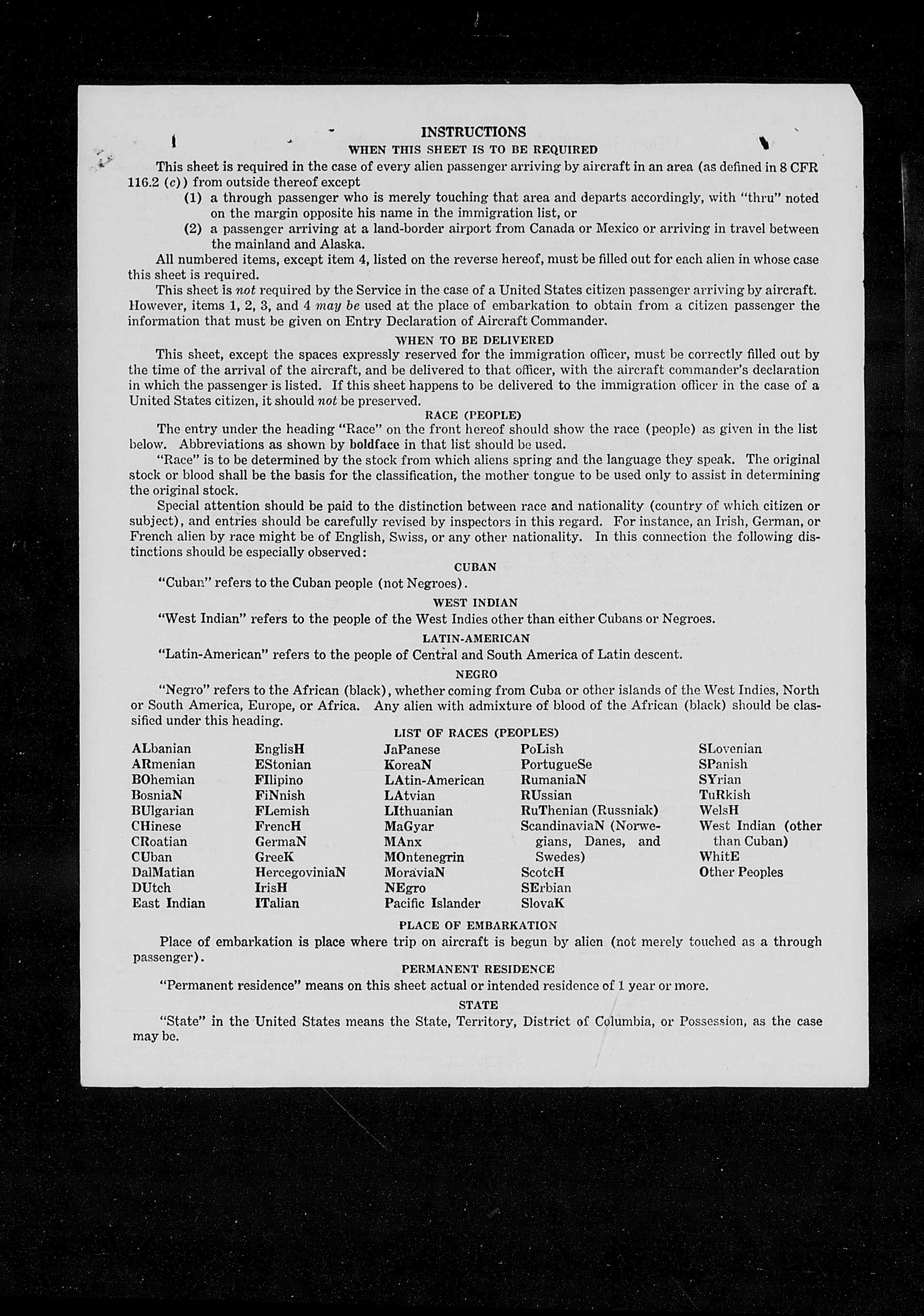 INSTRUCTIONS
WHEN THIS SHEET IS TO BE REQUIRED

This sheet is required in the case of every alien passenger arriving by aircraft in an area (as defined in 8 CFR 116.2 (c)) from outside thereof except
(1) a through passenger who is merely touching that area and departs accordingly, with "thru" noted on the margin opposite his name in the immigration list, or
(2) a passenger arriving at a land-border airport from Canada or Mexico or arriving in travel between the mainland and Alaska.

All numbered items, except item 4, listed on the reverse hereof, must be filled out for each alien in whose case this sheet is required.

This sheet is not required by the Service in the case of a United States citizen passenger arriving by aircraft. However, items 1, 2, 3, and 4 may be used at the place of embarkation to obtain from a citizen passenger the information that must be given on Entry Declaration of Aircraft Commander.

WHEN TO BE DELIVERED

This sheet, except the spaces expressly reserved for the immigration officer, must be correctly filled out by the time of the arrival of the aircraft, and be delivered to that officer, with the aircraft commander's declaration in which the passenger is listed. If this sheet happens to be delivered to the immigration officer in the case of a United States citizen, it should not be preserved.

RACE (PEOPLE)

The entry under the heading "Race" on the front hereof should show the race (people) as given in the list below. Abbreviations as shown by boldface in that list should be used.

"Race" is to be determined by the stock from which aliens spring and the language they speak. The original stock or blood shall be the basis for the classification, the mother tongue to be used only to assist in determining the original stock.

Special attention should be paid to the distinction between race and nationality (country of which citizen or subject), and entries should be carefully revised by inspectors in this regard. For instance, an Irish, German, or French alien by race might be of English, Swiss, or any other nationality. In this connection the following distinctions should be especially observed:

CUBAN

"Cuban" refers to the Cuban people (not Negroes).

WEST INDIAN

"West Indian" refers to the people of the West Indies other than either Cubans or Negroes.

LATIN-AMERICAN

"Latin-American" refers to the people of Central and South America of Latin descent.

NEGRO

"Negro" refers to the African (black), whether coming from Cuba or other islands of the West Indies, North or South America, Europe, or Africa. Any alien with admixture of blood of the African (black) should be classified under this heading.

LIST OF RACES (PEOPLES)

ALbanian
ARmenian
BOhemian
BosniaN
BUlgarian
CHinese
CRoatian
CUban
DalMatian
DUtch
East Indian

EnglisH
EStonian
FIlipino
FiNnish
FLemish
FrencH
GermaN
GreeK
HercegoviniaN
IrisH
ITalian

JaPanese
KoreaN
LAtin-American
LAtvian
LIthuanian
MaGyar
MAnx
MOntenegrin
MoraviaN
NEgro
Pacific Islander

PoLish
PortugueSe
RumaniaN
RUssian
RuThenian (Russniak)
ScandinaviaN (Norwegians, Danes, and Swedes)
ScotcH
SErbian
SlovaK

SLovenian
SPanish
SYrian
TuRkish
WelsH
West Indian (other than Cuban)
WhitE
Other Peoples

PLACE OF EMBARKATION

Place of embarkation is place where trip on aircraft is begun by alien (not merely touched as a through passenger).

PERMANENT RESIDENCE

"Permanent residence" means on this sheet actual or intended residence of 1 year or more.

STATE

"State" in the United States means the State, Territory, District of Columbia, or Possession, as the case may be.